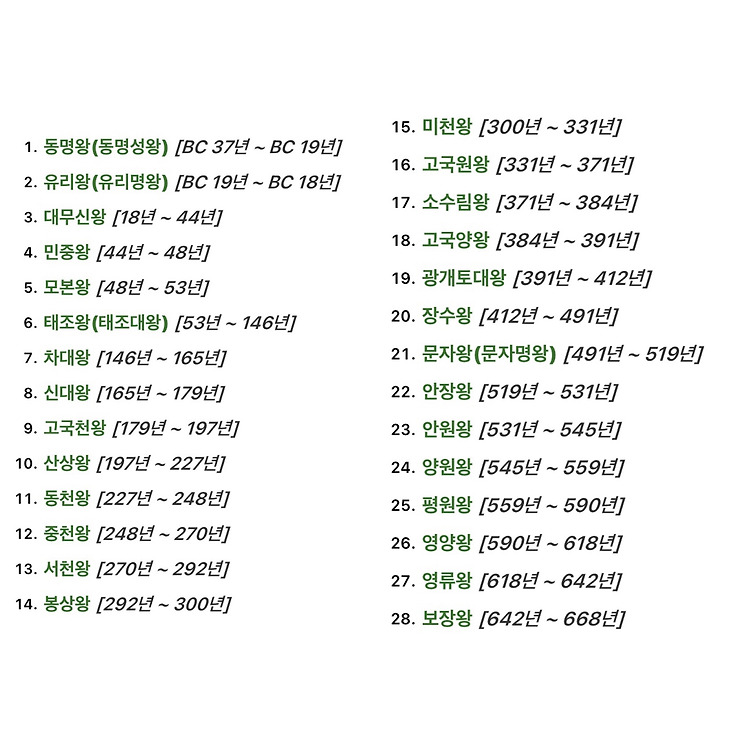 1. 동명왕(동명성왕) [BC 37년 ~ BC 19년]
2. 유리왕(유리명왕) [BC 19년 ~ BC 18년]
3. 대무신왕 [18년 ~ 44년]
4. 민중왕 [44년 ~ 48년]
5. 모본왕 [48년 ~ 53년]
6. 태조왕(태조대왕) [53년 ~ 146년]
7. 차대왕 [146년 ~ 165년]
8. 신대왕 [165년 ~ 179년]
9. 고국천왕 [179년 ~ 197년]
10. 산상왕 [197년 ~ 227년]
11. 동천왕 [227년 ~ 248년]
12. 중천왕 [248년 ~ 270년]
13. 서천왕 [270년 ~ 292년]
14. 봉상왕 [292년 ~ 300년]

15. 미천왕 [300년 ~ 331년]
16. 고국원왕 [331년 ~ 371년]
17. 소수림왕 [371년 ~ 384년]
18. 고국양왕 [384년 ~ 391년]
19. 광개토대왕 [391년 ~ 412년]
20. 장수왕 [412년 ~ 491년]
21. 문자왕(문자명왕) [491년 ~ 519년]
22. 안장왕 [519년 ~ 531년]
23. 안원왕 [531년 ~ 545년]
24. 양원왕 [545년 ~ 559년]
25. 평원왕 [559년 ~ 590년]
26. 영양왕 [590년 ~ 618년]
27. 영류왕 [618년 ~ 642년]
28. 보장왕 [642년 ~ 668년]